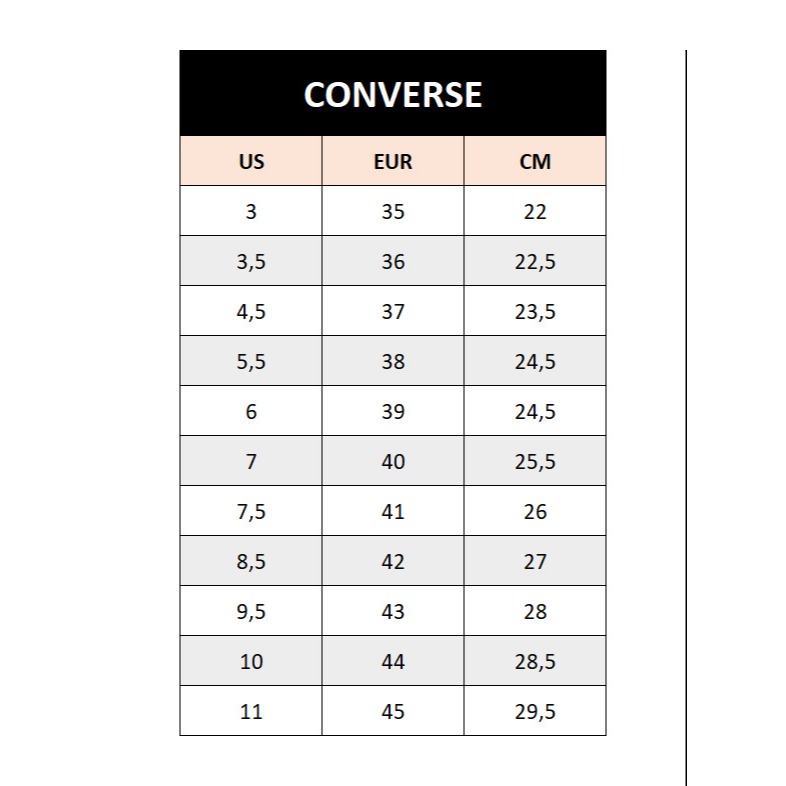 CONVERSE

| US | EUR | CM |
|---|---|---|
| 3 | 35 | 22 |
| 3,5 | 36 | 22,5 |
| 4,5 | 37 | 23,5 |
| 5,5 | 38 | 24,5 |
| 6 | 39 | 24,5 |
| 7 | 40 | 25,5 |
| 7,5 | 41 | 26 |
| 8,5 | 42 | 27 |
| 9,5 | 43 | 28 |
| 10 | 44 | 28,5 |
| 11 | 45 | 29,5 |